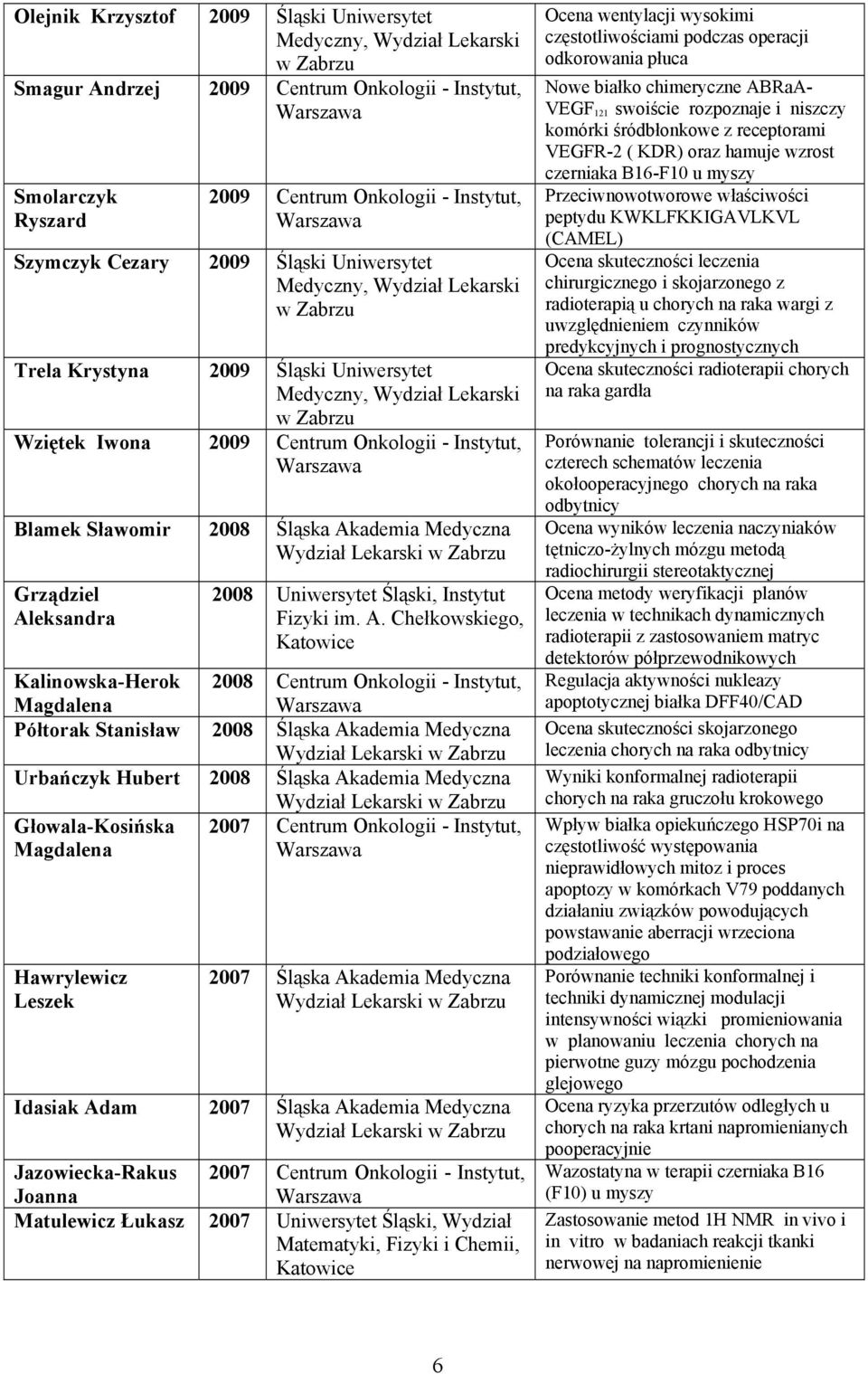 | | | | |
|---|---|---|---|
| Olejnik Krzysztof | 2009 | Śląski Uniwersytet Medyczny, Wydział Lekarski w Zabrzu | Ocena wentylacji wysokimi częstotliwościami podczas operacji odkorowania płuca |
| Smagur Andrzej | 2009 | Centrum Onkologii - Instytut, Warszawa | Nowe białko chimeryczne ABRaA-VEGF$_{121}$ swoiście rozpoznaje i niszczy komórki śródbłonkowe z receptorami VEGFR-2 ( KDR) oraz hamuje wzrost czerniaka B16-F10 u myszy |
| Smolarczyk Ryszard | 2009 | Centrum Onkologii - Instytut, Warszawa | Przeciwnowotworowe właściwości peptydu KWKLFKKIGAVLKVL (CAMEL) |
| Szymczyk Cezary | 2009 | Śląski Uniwersytet Medyczny, Wydział Lekarski w Zabrzu | Ocena skuteczności leczenia chirurgicznego i skojarzonego z radioterapią u chorych na raka wargi z uwzględnieniem czynników predykcyjnych i prognostycznych |
| Trela Krystyna | 2009 | Śląski Uniwersytet Medyczny, Wydział Lekarski w Zabrzu | Ocena skuteczności radioterapii chorych na raka gardła |
| Wziętek Iwona | 2009 | Centrum Onkologii - Instytut, Warszawa | Porównanie tolerancji i skuteczności czterech schematów leczenia okołooperacyjnego chorych na raka odbytnicy |
| Blamek Sławomir | 2008 | Śląska Akademia Medyczna Wydział Lekarski w Zabrzu | Ocena wyników leczenia naczyniaków tętniczo-żylnych mózgu metodą radiochirurgii stereotaktycznej |
| Grządziel Aleksandra | 2008 | Uniwersytet Śląski, Instytut Fizyki im. A. Chełkowskiego, Katowice | Ocena metody weryfikacji planów leczenia w technikach dynamicznych radioterapii z zastosowaniem matryc detektorów półprzewodnikowych |
| Kalinowska-Herok Magdalena | 2008 | Centrum Onkologii - Instytut, Warszawa | Regulacja aktywności nukleazy apoptotycznej białka DFF40/CAD |
| Półtorak Stanisław | 2008 | Śląska Akademia Medyczna Wydział Lekarski w Zabrzu | Ocena skuteczności skojarzonego leczenia chorych na raka odbytnicy |
| Urbańczyk Hubert | 2008 | Śląska Akademia Medyczna Wydział Lekarski w Zabrzu | Wyniki konformalnej radioterapii chorych na raka gruczołu krokowego |
| Głowala-Kosińska Magdalena | 2007 | Centrum Onkologii - Instytut, Warszawa | Wpływ białka opiekuńczego HSP70i na częstotliwość występowania nieprawidłowych mitoz i proces apoptozy w komórkach V79 poddanych działaniu związków powodujących powstawanie aberracji wrzeciona podziałowego |
| Hawrylewicz Leszek | 2007 | Śląska Akademia Medyczna Wydział Lekarski w Zabrzu | Porównanie techniki konformalnej i techniki dynamicznej modulacji intensywności wiązki promieniowania w planowaniu leczenia chorych na pierwotne guzy mózgu pochodzenia glejowego |
| Idasiak Adam | 2007 | Śląska Akademia Medyczna Wydział Lekarski w Zabrzu | Ocena ryzyka przerzutów odległych u chorych na raka krtani napromienianych pooperacyjnie |
| Jazowiecka-Rakus Joanna | 2007 | Centrum Onkologii - Instytut, Warszawa | Wazostatyna w terapii czerniaka B16 (F10) u myszy |
| Matulewicz Łukasz | 2007 | Uniwersytet Śląski, Wydział Matematyki, Fizyki i Chemii, Katowice | Zastosowanie metod 1H NMR in vivo i in vitro w badaniach reakcji tkanki nerwowej na napromienienie |

6